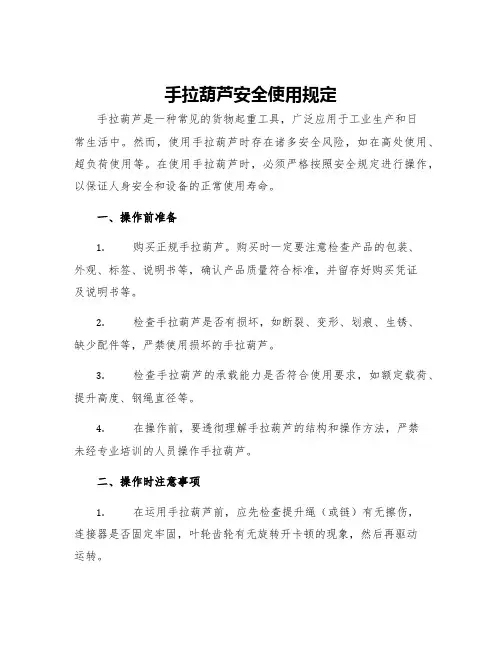 手拉葫芦安全使用规定

手拉葫芦是一种常见的货物起重工具，广泛应用于工业生产和日常生活中。然而，使用手拉葫芦时存在诸多安全风险，如在高处使用、超负荷使用等。在使用手拉葫芦时，必须严格按照安全规定进行操作，以保证人身安全和设备的正常使用寿命。

一、操作前准备

1. 购买正规手拉葫芦。购买时一定要注意检查产品的包装、外观、标签、说明书等，确认产品质量符合标准，并留存好购买凭证及说明书等。

2. 检查手拉葫芦是否有损坏，如断裂、变形、划痕、生锈、缺少配件等，严禁使用损坏的手拉葫芦。

3. 检查手拉葫芦的承载能力是否符合使用要求，如额定载荷、提升高度、钢绳直径等。

4. 在操作前，要透彻理解手拉葫芦的结构和操作方法，严禁未经专业培训的人员操作手拉葫芦。

二、操作时注意事项

1. 在运用手拉葫芦前，应先检查提升绳（或链）有无擦伤，连接器是否固定牢固，叶轮齿轮有无旋转开卡顿的现象，然后再驱动运转。